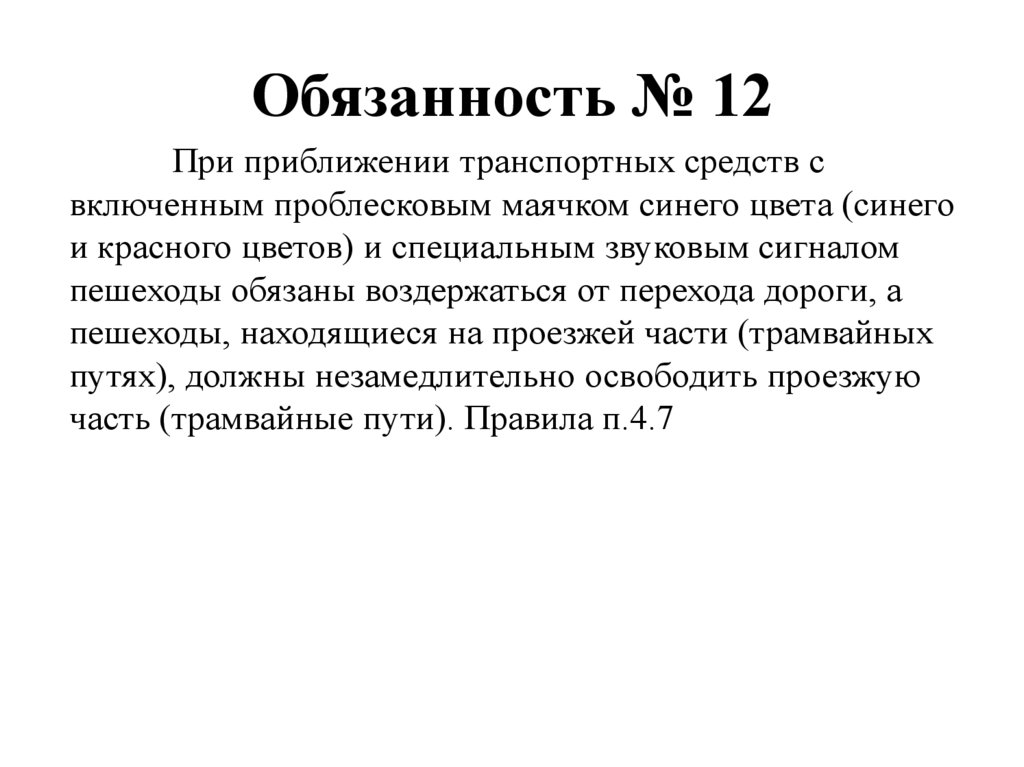 Обязанность № 12

При приближении транспортных средств с включенным проблесковым маячком синего цвета (синего и красного цветов) и специальным звуковым сигналом пешеходы обязаны воздержаться от перехода дороги, а пешеходы, находящиеся на проезжей части (трамвайных путях), должны незамедлительно освободить проезжую часть (трамвайные пути). Правила п.4.7